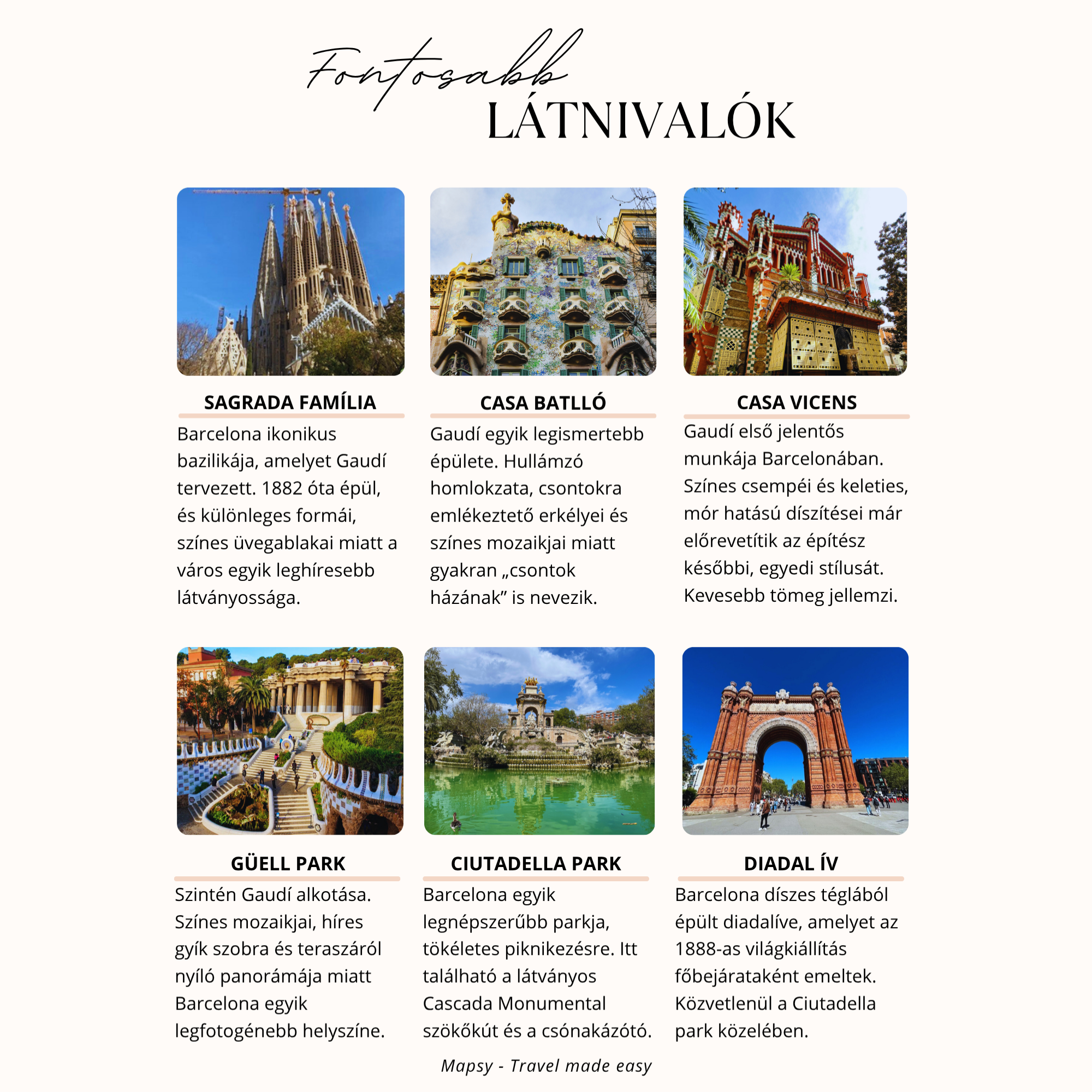 Fontosabb
LÁTNIVALÓK

SAGRADA FAMÍLIA

Barcelona ikonikus bazilikája, amelyet Gaudí tervezett. 1882 óta épül, és különleges formái, színes üvegablakai miatt a város egyik leghíresebb látványossága.

CASA BATLLÓ

Gaudí egyik legismertebb épülete. Hullámzó homlokzata, csontokra emlékeztető erkélyei és színes mozaikjai miatt gyakran „csontok házának” is nevezik.

CASA VICENS

Gaudí első jelentős munkája Barcelonában. Színes csempéi és keleties, mór hatású díszítései már előrevetítik az építész későbbi, egyedi stílusát. Kevesebb tömeg jellemzi.

GÜELL PARK

Szintén Gaudí alkotása. Színes mozaikjai, híres gyík szobra és teraszáról nyíló panorámája miatt Barcelona egyik legfotogénebb helyszíne.

CIUTADELLA PARK

Barcelona egyik legnépszerűbb parkja, tökéletes piknikezésre. Itt található a látványos Cascada Monumental szökőkút és a csónakázótó.

DIADAL ÍV

Barcelona díszes téglából épült diadalíve, amelyet az 1888-as világkiállítás főbejárataként emeltek. Közvetlenül a Ciutadella park közelében.

Mapsy - Travel made easy